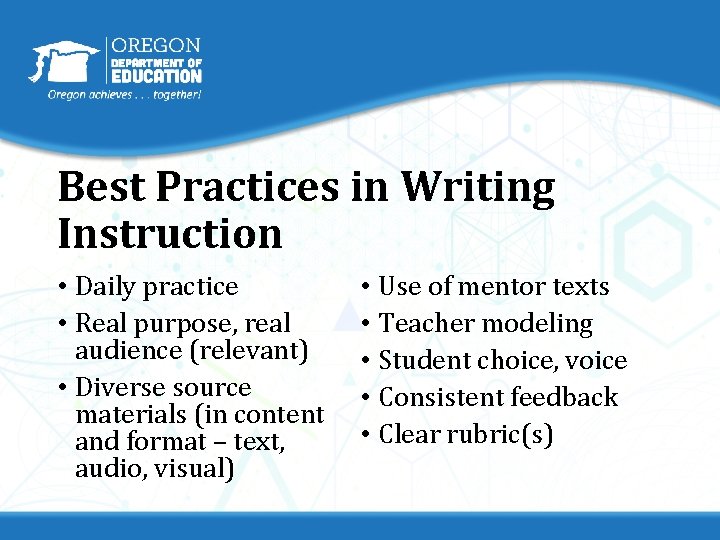 OREGON
DEPARTMENT OF
EDUCATION
Oregon achieves . . . together!

Best Practices in Writing Instruction

• Daily practice
• Real purpose, real audience (relevant)
• Diverse source materials (in content and format – text, audio, visual)

• Use of mentor texts
• Teacher modeling
• Student choice, voice
• Consistent feedback
• Clear rubric(s)